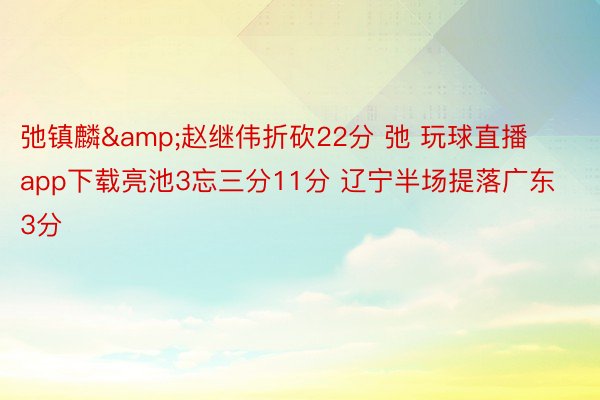 弛镇麟&amp;赵继伟折砍22分 弛 玩球直播app下载亮池3忘三分11分 辽宁半场提落广东3分